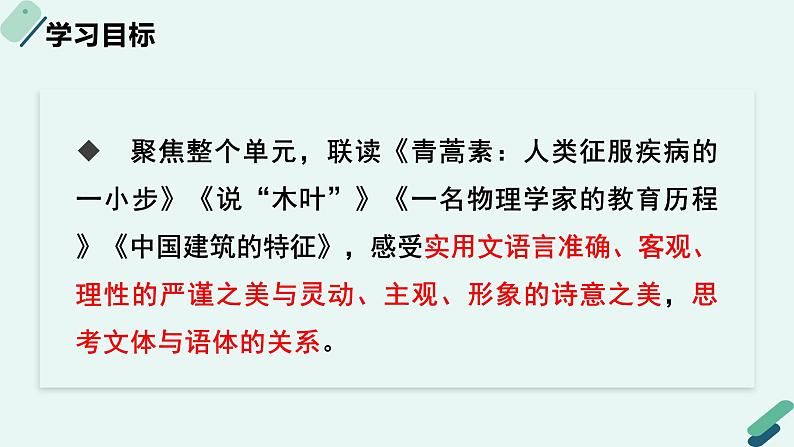 学习目标

◆ 聚焦整个单元，联读《青蒿素：人类征服疾病的一小步》《说“木叶”》《一名物理学家的教育历程》《中国建筑的特征》，感受实用文语言准确、客观、理性的严谨之美与灵动、主观、形象的诗意之美，思考文体与语体的关系。